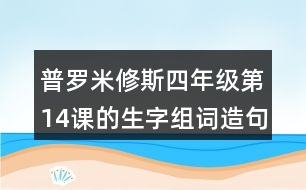 普罗米修斯四年级第14课的生字组词造句